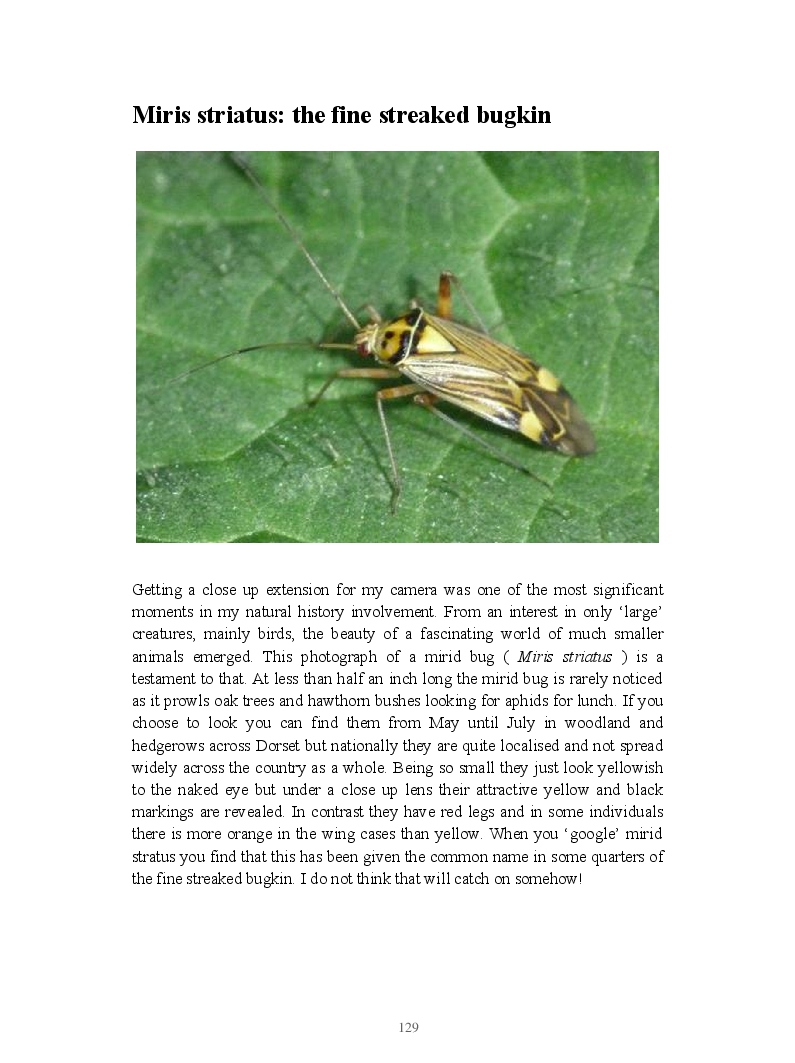 Miris striatus: the fine streaked bugkin

Getting a close up extension for my camera was one of the most significant moments in my natural history involvement. From an interest in only 'large' creatures, mainly birds, the beauty of a fascinating world of much smaller animals emerged. This photograph of a mirid bug ( Miris striatus ) is a testament to that. At less than half an inch long the mirid bug is rarely noticed as it prowls oak trees and hawthorn bushes looking for aphids for lunch. If you choose to look you can find them from May until July in woodland and hedgerows across Dorset but nationally they are quite localised and not spread widely across the country as a whole. Being so small they just look yellowish to the naked eye but under a close up lens their attractive yellow and black markings are revealed. In contrast they have red legs and in some individuals there is more orange in the wing cases than yellow. When you 'google' mirid stratus you find that this has been given the common name in some quarters of the fine streaked bugkin. I do not think that will catch on somehow!

129